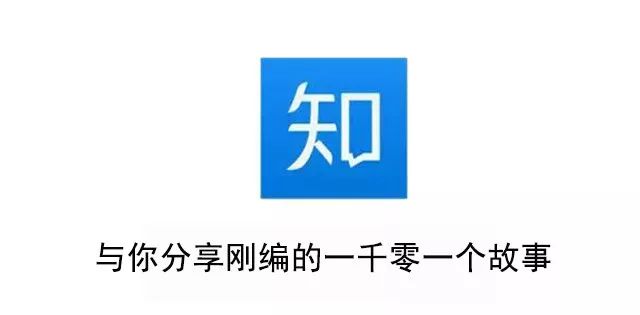 知

与你分享刚编的一千零一个故事